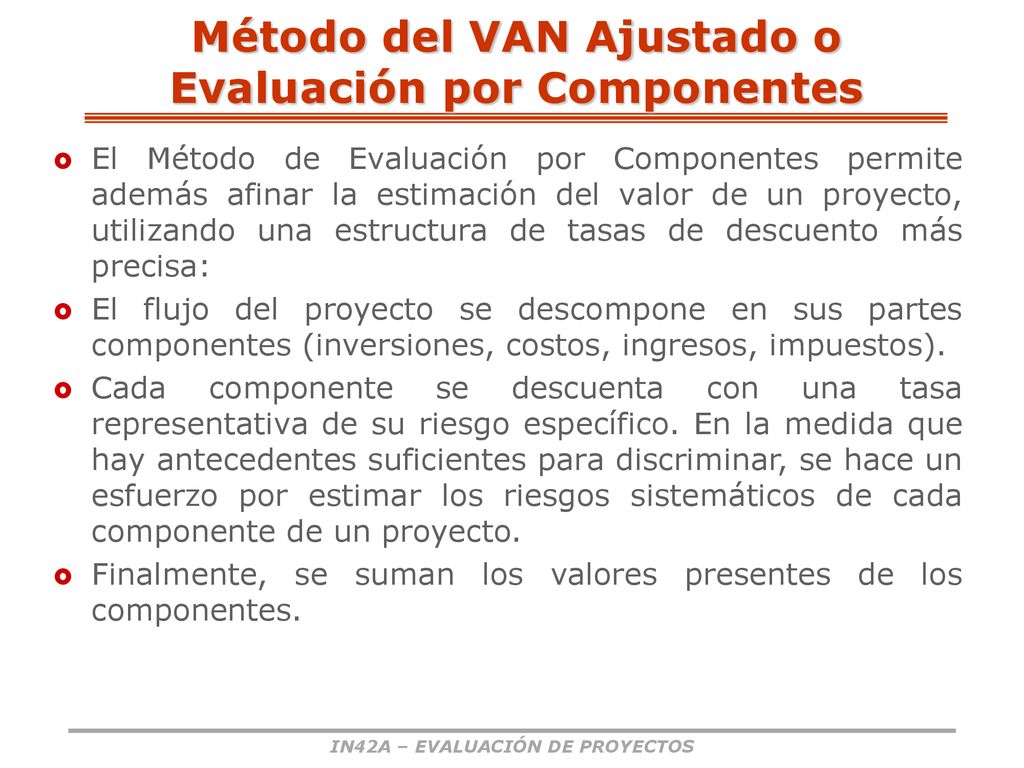 Método del VAN Ajustado o Evaluación por Componentes

El Método de Evaluación por Componentes permite además afinar la estimación del valor de un proyecto, utilizando una estructura de tasas de descuento más precisa:

El flujo del proyecto se descompone en sus partes componentes (inversiones, costos, ingresos, impuestos).

Cada componente se descuenta con una tasa representativa de su riesgo específico. En la medida que hay antecedentes suficientes para discriminar, se hace un esfuerzo por estimar los riesgos sistemáticos de cada componente de un proyecto.

Finalmente, se suman los valores presentes de los componentes.

IN42A – EVALUACIÓN DE PROYECTOS